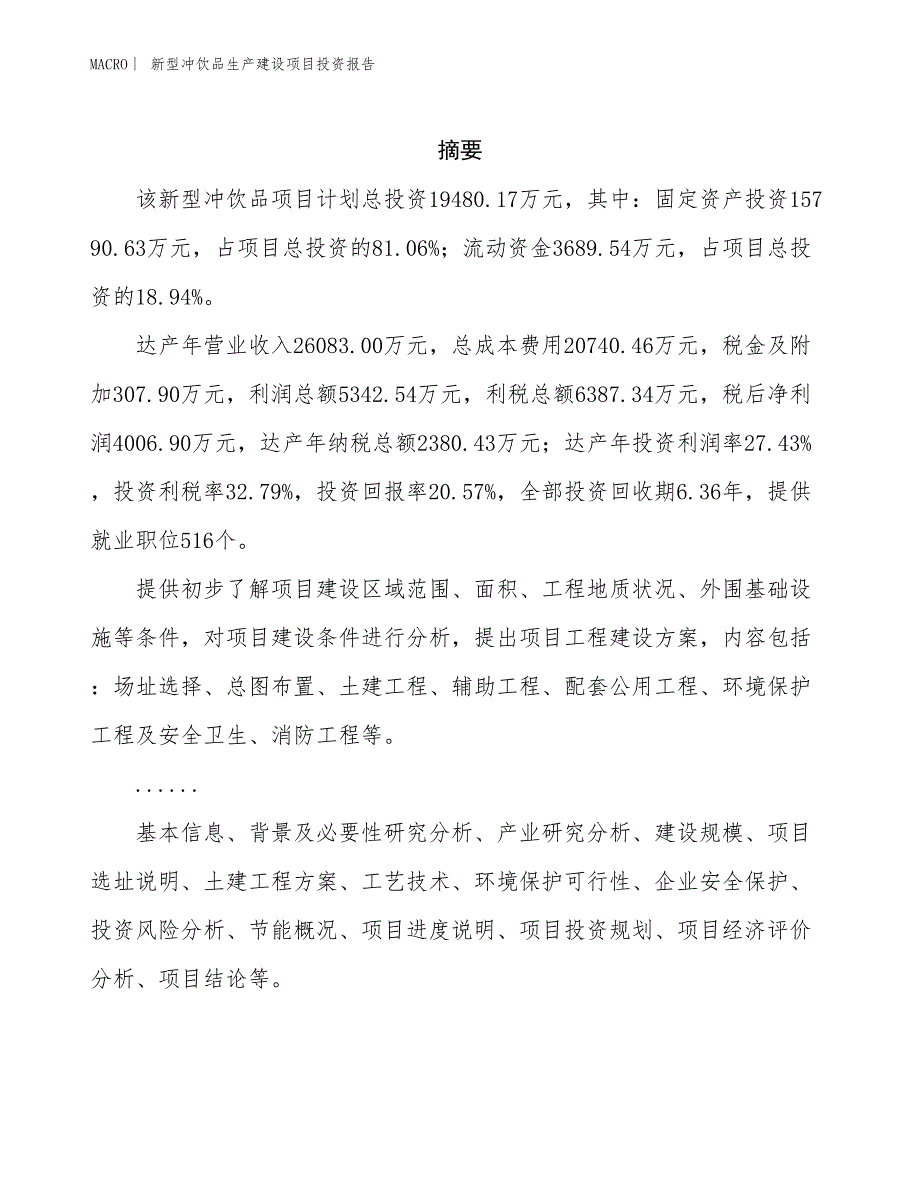 MACRO | 新型冲饮品生产建设项目投资报告

摘要

该新型冲饮品项目计划总投资19480.17万元，其中：固定资产投资15790.63万元，占项目总投资的81.06%；流动资金3689.54万元，占项目总投资的18.94%。

达产年营业收入26083.00万元，总成本费用20740.46万元，税金及附加307.90万元，利润总额5342.54万元，利税总额6387.34万元，税后净利润4006.90万元，达产年纳税总额2380.43万元；达产年投资利润率27.43%，投资利税率32.79%，投资回报率20.57%，全部投资回收期6.36年，提供就业职位516个。

提供初步了解项目建设区域范围、面积、工程地质状况、外围基础设施等条件，对项目建设条件进行分析，提出项目工程建设方案，内容包括：场址选择、总图布置、土建工程、辅助工程、配套公用工程、环境保护工程及安全卫生、消防工程等。

......

基本信息、背景及必要性研究分析、产业研究分析、建设规模、项目选址说明、土建工程方案、工艺技术、环境保护可行性、企业安全保护、投资风险分析、节能概况、项目进度说明、项目投资规划、项目经济评价分析、项目结论等。